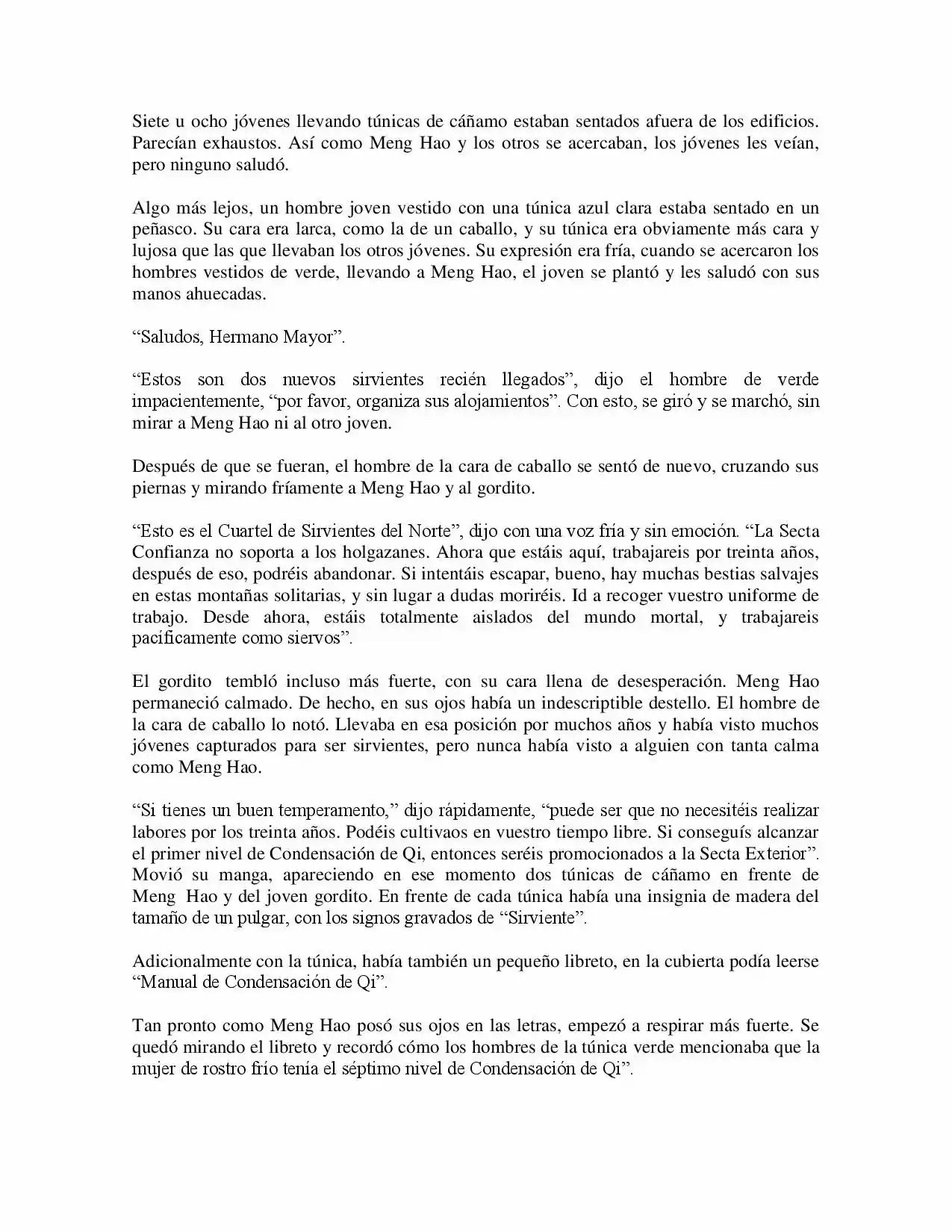 Siete u ocho jóvenes llevando túnicas de cáñamo estaban sentados afuera de los edificios. Parecían exhaustos. Así como Meng Hao y los otros se acercaban, los jóvenes les veían, pero ninguno saludó.

Algo más lejos, un hombre joven vestido con una túnica azul clara estaba sentado en un peñasco. Su cara era larca, como la de un caballo, y su túnica era obviamente más cara y lujosa que las que llevaban los otros jóvenes. Su expresión era fría, cuando se acercaron los hombres vestidos de verde, llevando a Meng Hao, el joven se plantó y les saludó con sus manos ahuecadas.

"Saludos, Hermano Mayor".

"Estos son dos nuevos sirvientes recién llegados", dijo el hombre de verde impacientemente, "por favor, organiza sus alojamientos". Con esto, se giró y se marchó, sin mirar a Meng Hao ni al otro joven.

Después de que se fueran, el hombre de la cara de caballo se sentó de nuevo, cruzando sus piernas y mirando fríamente a Meng Hao y al gordito.

"Esto es el Cuartel de Sirvientes del Norte", dijo con una voz fría y sin emoción. "La Secta Confianza no soporta a los holgazanes. Ahora que estáis aquí, trabajareis por treinta años, después de eso, podréis abandonar. Si intentáis escapar, bueno, hay muchas bestias salvajes en estas montañas solitarias, y sin lugar a dudas moriréis. Id a recoger vuestro uniforme de trabajo. Desde ahora, estáis totalmente aislados del mundo mortal, y trabajareis pacíficamente como siervos".

El gordito tembló incluso más fuerte, con su cara llena de desesperación. Meng Hao permaneció calmado. De hecho, en sus ojos había un indescriptible destello. El hombre de la cara de caballo lo notó. Llevaba en esa posición por muchos años y había visto muchos jóvenes capturados para ser sirvientes, pero nunca había visto a alguien con tanta calma como Meng Hao.

"Si tienes un buen temperamento," dijo rápidamente, "puede ser que no necesitéis realizar labores por los treinta años. Podéis cultivaos en vuestro tiempo libre. Si conseguís alcanzar el primer nivel de Condensación de Qi, entonces seréis promocionados a la Secta Exterior". Movió su manga, apareciendo en ese momento dos túnicas de cáñamo en frente de Meng Hao y del joven gordito. En frente de cada túnica había una insignia de madera del tamaño de un pulgar, con los signos gravados de "Sirviente".

Adicionalmente con la túnica, había también un pequeño libreto, en la cubierta podía leerse "Manual de Condensación de Qi".

Tan pronto como Meng Hao posó sus ojos en las letras, empezó a respirar más fuerte. Se quedó mirando el libreto y recordó cómo los hombres de la túnica verde mencionaba que la mujer de rostro frío tenía el séptimo nivel de Condensación de Qi".